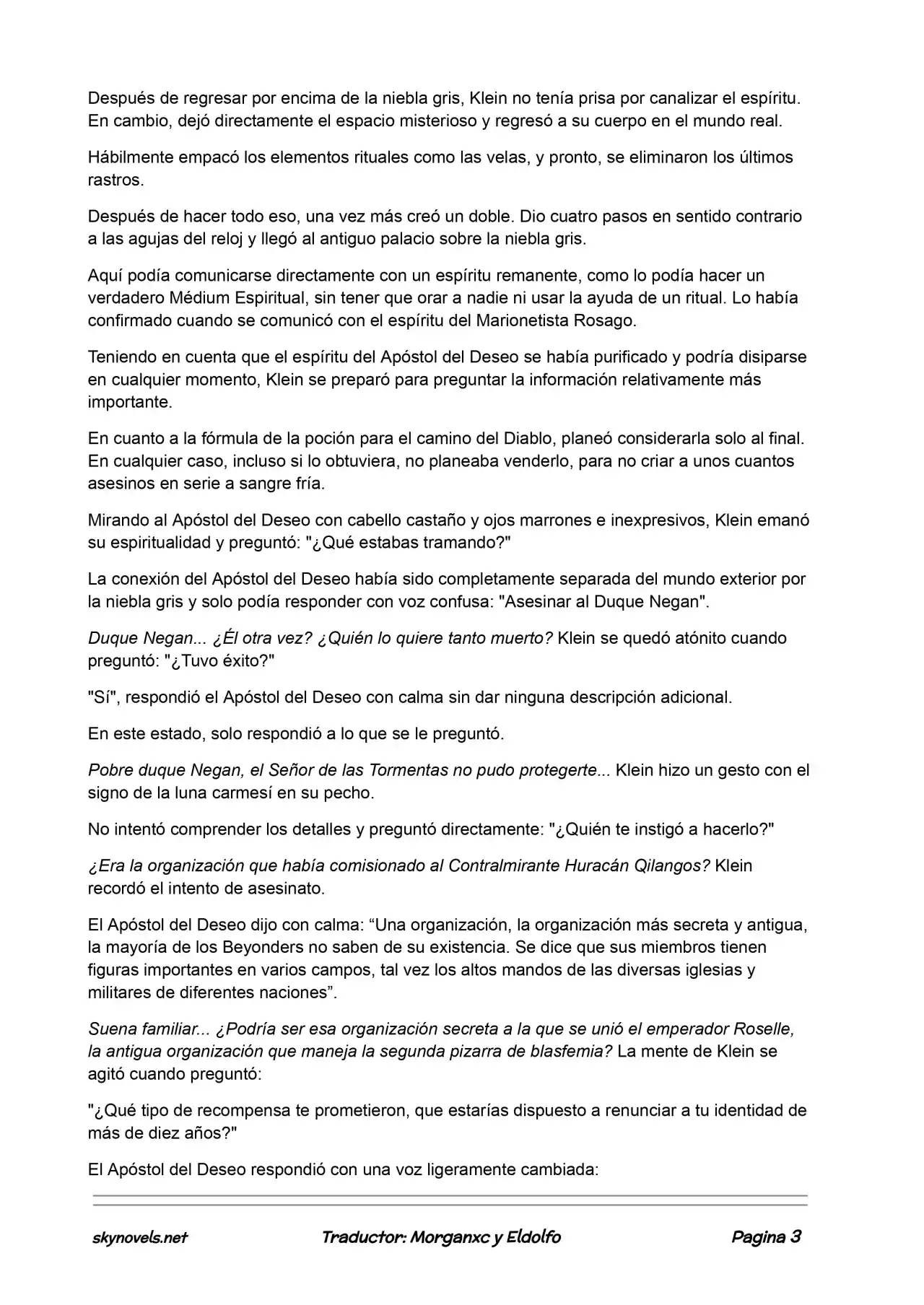 Después de regresar por encima de la niebla gris, Klein no tenía prisa por canalizar el espíritu. En cambio, dejó directamente el espacio misterioso y regresó a su cuerpo en el mundo real.

Hábilmente empacó los elementos rituales como las velas, y pronto, se eliminaron los últimos rastros.

Después de hacer todo eso, una vez más creó un doble. Dio cuatro pasos en sentido contrario a las agujas del reloj y llegó al antiguo palacio sobre la niebla gris.

Aquí podía comunicarse directamente con un espíritu remanente, como lo podía hacer un verdadero Médium Espiritual, sin tener que orar a nadie ni usar la ayuda de un ritual. Lo había confirmado cuando se comunicó con el espíritu del Marionetista Rosago.

Teniendo en cuenta que el espíritu del Apóstol del Deseo se había purificado y podría disiparse en cualquier momento, Klein se preparó para preguntar la información relativamente más importante.

En cuanto a la fórmula de la poción para el camino del Diablo, planeó considerarla solo al final. En cualquier caso, incluso si lo obtuviera, no planeaba venderlo, para no criar a unos cuantos asesinos en serie a sangre fría.

Mirando al Apóstol del Deseo con cabello castaño y ojos marrones e inexpresivos, Klein emanó su espiritualidad y preguntó: "¿Qué estabas tramando?"

La conexión del Apóstol del Deseo había sido completamente separada del mundo exterior por la niebla gris y solo podía responder con voz confusa: "Asesinar al Duque Negan".

Duque Negan... ¿Él otra vez? ¿Quién lo quiere tanto muerto? Klein se quedó atónito cuando preguntó: "¿Tuvo éxito?"

"Sí", respondió el Apóstol del Deseo con calma sin dar ninguna descripción adicional.

En este estado, solo respondió a lo que se le preguntó.

Pobre duque Negan, el Señor de las Tormentas no pudo protegerte... Klein hizo un gesto con el signo de la luna carmesí en su pecho.

No intentó comprender los detalles y preguntó directamente: "¿Quién te instigó a hacerlo?"

¿Era la organización que había comisionado al Contralmirante Huracán Qilangos? Klein recordó el intento de asesinato.

El Apóstol del Deseo dijo con calma: “Una organización, la organización más secreta y antigua, la mayoría de los Beyonders no saben de su existencia. Se dice que sus miembros tienen figuras importantes en varios campos, tal vez los altos mandos de las diversas iglesias y militares de diferentes naciones”.

Suena familiar... ¿Podría ser esa organización secreta a la que se unió el emperador Roselle, la antigua organización que maneja la segunda pizarra de blasfemia? La mente de Klein se agitó cuando preguntó:

"¿Qué tipo de recompensa te prometieron, que estarías dispuesto a renunciar a tu identidad de más de diez años?"

El Apóstol del Deseo respondió con una voz ligeramente cambiada:

skynovels.net Traductor: Morganxc y Eldolfo Pagina 3